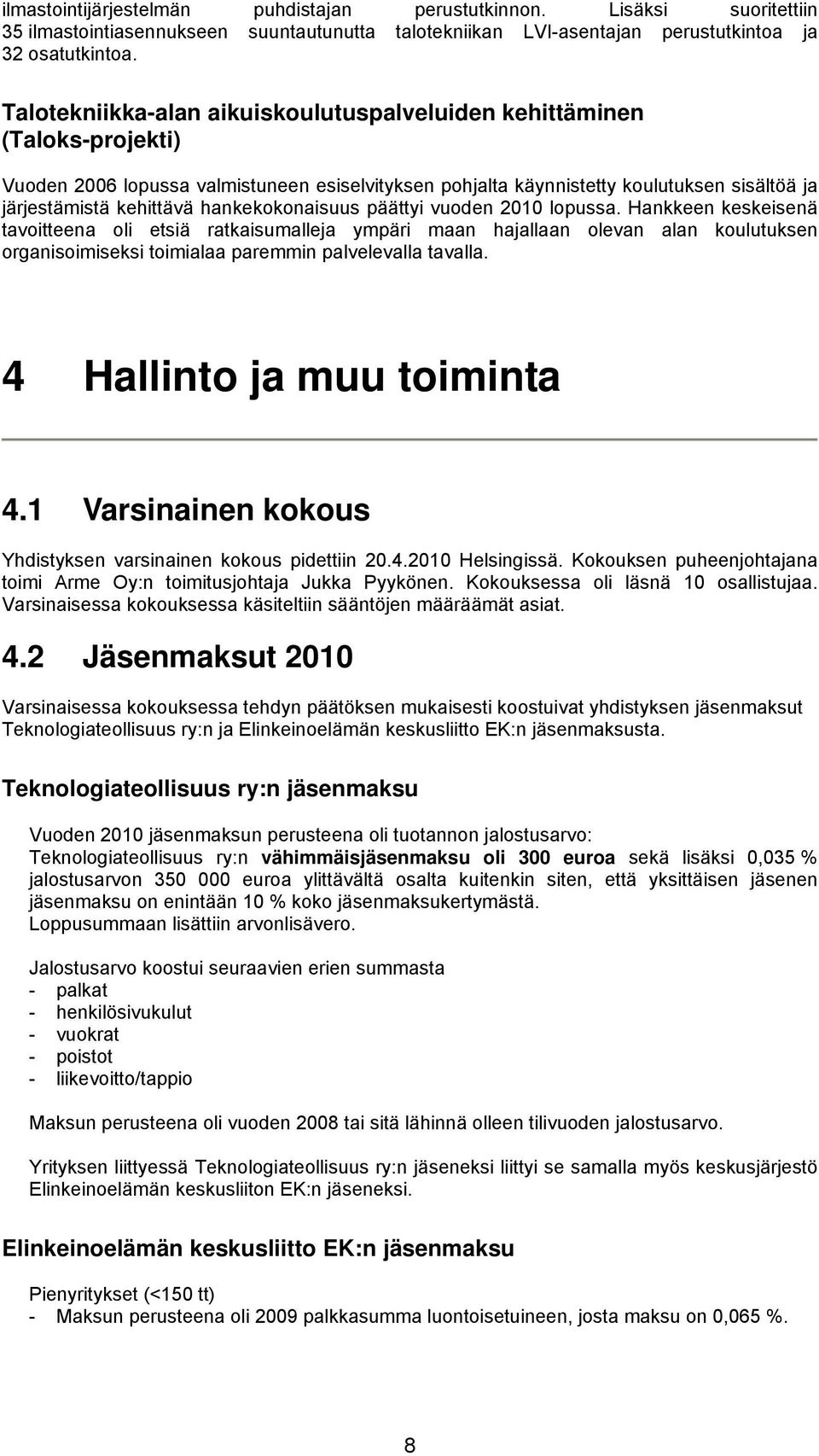 ilmastointijärjestelmän puhdistajan perustutkinnon. Lisäksi suoritettiin 35 ilmastointiasennukseen suuntautunutta talotekniikan LVI-asentajan perustutkintoa ja 32 osatutkintoa.

Talotekniikka-alan aikuiskoulutuspalveluiden kehittäminen (Taloks-projekti)

Vuoden 2006 lopussa valmistuneen esiselvityksen pohjalta käynnistetty koulutuksen sisältöä ja järjestämistä kehittävä hankekokonaisuus päättyi vuoden 2010 lopussa. Hankkeen keskeisenä tavoitteena oli etsiä ratkaisumalleja ympäri maan hajallaan olevan alan koulutuksen organisoimiseksi toimialaa paremmin palvelevalla tavalla.

4 Hallinto ja muu toiminta

4.1 Varsinainen kokous

Yhdistyksen varsinainen kokous pidettiin 20.4.2010 Helsingissä. Kokouksen puheenjohtajana toimi Arme Oy:n toimitusjohtaja Jukka Pyykönen. Kokouksessa oli läsnä 10 osallistujaa. Varsinaisessa kokouksessa käsiteltiin sääntöjen määräämät asiat.

4.2 Jäsenmaksut 2010

Varsinaisessa kokouksessa tehdyn päätöksen mukaisesti koostuivat yhdistyksen jäsenmaksut Teknologiateollisuus ry:n ja Elinkeinoelämän keskusliitto EK:n jäsenmaksusta.

Teknologiateollisuus ry:n jäsenmaksu

Vuoden 2010 jäsenmaksun perusteena oli tuotannon jalostusarvo:
Teknologiateollisuus ry:n vähimmäisjäsenmaksu oli 300 euroa sekä lisäksi 0,035 % jalostusarvon 350 000 euroa ylittävältä osalta kuitenkin siten, että yksittäisen jäsenen jäsenmaksu on enintään 10 % koko jäsenmaksukertymästä.
Loppusummaan lisättiin arvonlisävero.

Jalostusarvo koostui seuraavien erien summasta
- palkat
- henkilösivukulut
- vuokrat
- poistot
- liikevoitto/tappio

Maksun perusteena oli vuoden 2008 tai sitä lähinnä olleen tilivuoden jalostusarvo.

Yrityksen liittyessä Teknologiateollisuus ry:n jäseneksi liittyi se samalla myös keskusjärjestö Elinkeinoelämän keskusliiton EK:n jäseneksi.

Elinkeinoelämän keskusliitto EK:n jäsenmaksu

Pienyritykset (<150 tt)
- Maksun perusteena oli 2009 palkkasumma luontoisetuineen, josta maksu on 0,065 %.

8